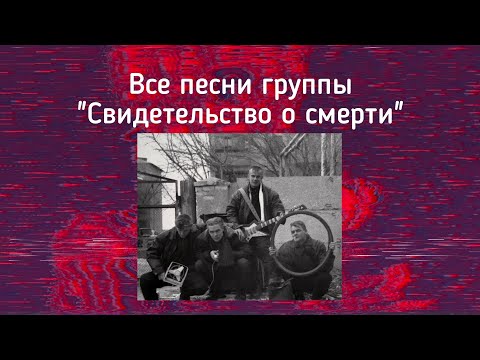 Все песни группы
"Свидетельство о смерти"